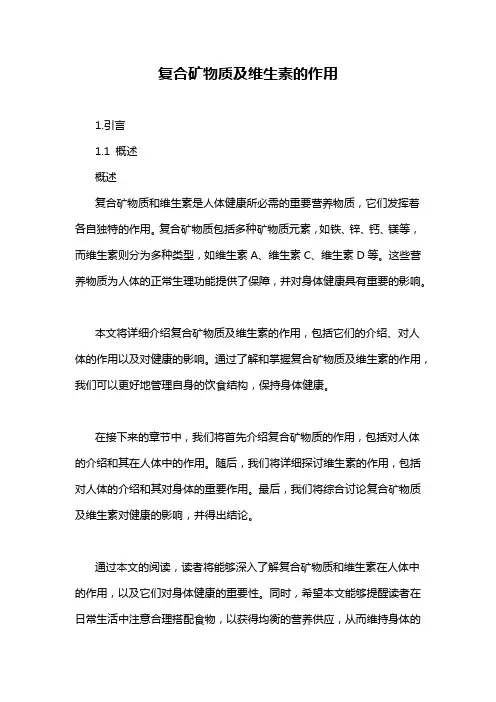 复合矿物质及维生素的作用

1.引言

1.1 概述

概述

复合矿物质和维生素是人体健康所必需的重要营养物质，它们发挥着各自独特的作用。复合矿物质包括多种矿物质元素，如铁、锌、钙、镁等，而维生素则分为多种类型，如维生素 A、维生素 C、维生素 D 等。这些营养物质为人体的正常生理功能提供了保障，并对身体健康具有重要的影响。

本文将详细介绍复合矿物质及维生素的作用，包括它们的介绍、对人体的作用以及对健康的影响。通过了解和掌握复合矿物质及维生素的作用，我们可以更好地管理自身的饮食结构，保持身体健康。

在接下来的章节中，我们将首先介绍复合矿物质的作用，包括对人体的介绍和其在人体中的作用。随后，我们将详细探讨维生素的作用，包括对人体的介绍和其对身体的重要作用。最后，我们将综合讨论复合矿物质及维生素对健康的影响，并得出结论。

通过本文的阅读，读者将能够深入了解复合矿物质和维生素在人体中的作用，以及它们对身体健康的重要性。同时，希望本文能够提醒读者在日常生活中注意合理搭配食物，以获得均衡的营养供应，从而维持身体的